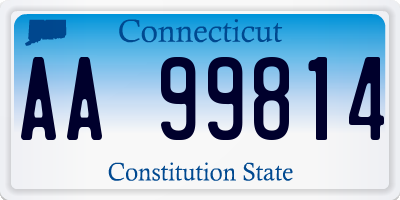 Connecticut

AA 99814

Constitution State